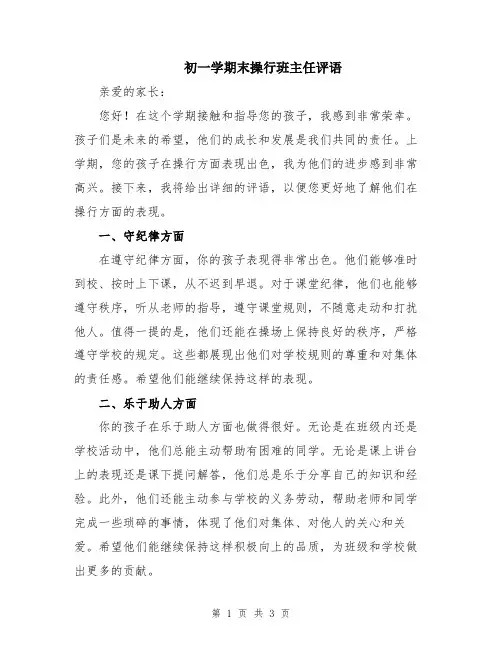 初一学期末操行班主任评语

亲爱的家长：

您好！在这个学期接触和指导您的孩子，我感到非常荣幸。孩子们是未来的希望，他们的成长和发展是我们共同的责任。上学期，您的孩子在操行方面表现出色，我为他们的进步感到非常高兴。接下来，我将给出详细的评语，以便您更好地了解他们在操行方面的表现。

一、守纪律方面

在遵守纪律方面，你的孩子表现得非常出色。他们能够准时到校、按时上下课，从不迟到早退。对于课堂纪律，他们也能够遵守秩序，听从老师的指导，遵守课堂规则，不随意走动和打扰他人。值得一提的是，他们还能在操场上保持良好的秩序，严格遵守学校的规定。这些都展现出他们对学校规则的尊重和对集体的责任感。希望他们能继续保持这样的表现。

二、乐于助人方面

你的孩子在乐于助人方面也做得很好。无论是在班级内还是学校活动中，他们总能主动帮助有困难的同学。无论是课上讲台上的表现还是课下提问解答，他们总是乐于分享自己的知识和经验。此外，他们还能主动参与学校的义务劳动，帮助老师和同学完成一些琐碎的事情，体现了他们对集体、对他人的关心和关爱。希望他们能继续保持这样积极向上的品质，为班级和学校做出更多的贡献。

第 1 页 共 3 页